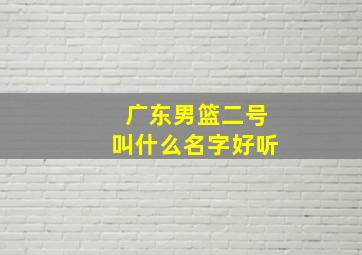 广东男篮二号
叫什么名字好听